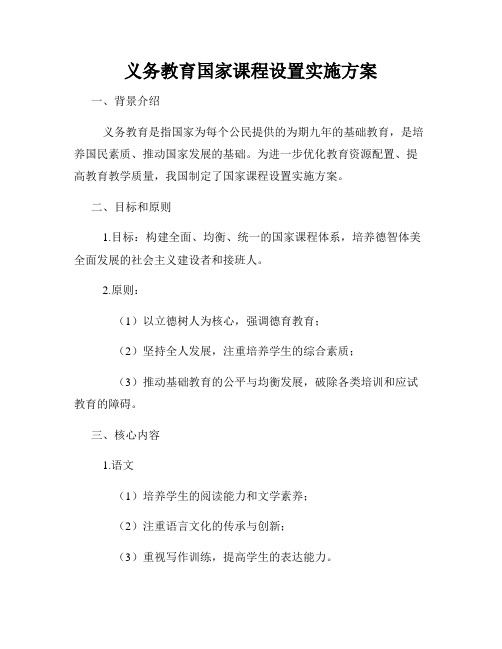 义务教育国家课程设置实施方案

一、背景介绍

义务教育是指国家为每个公民提供的为期九年的基础教育，是培养国民素质、推动国家发展的基础。为进一步优化教育资源配置、提高教育教学质量，我国制定了国家课程设置实施方案。

二、目标和原则

1.目标：构建全面、均衡、统一的国家课程体系，培养德智体美全面发展的社会主义建设者和接班人。

2.原则：

（1）以立德树人为核心，强调德育教育；

（2）坚持全人发展，注重培养学生的综合素质；

（3）推动基础教育的公平与均衡发展，破除各类培训和应试教育的障碍。

三、核心内容

1.语文

（1）培养学生的阅读能力和文学素养；

（2）注重语言文化的传承与创新；

（3）重视写作训练，提高学生的表达能力。